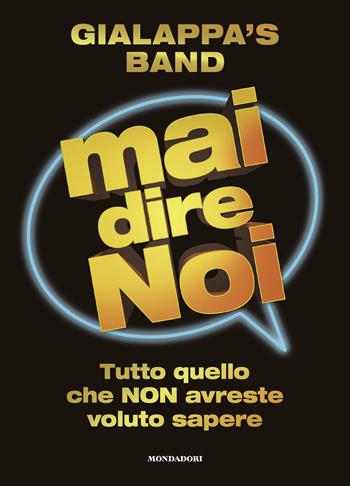 GIALAPPA'S BAND

mai dire Noi

Tutto quello che NON avreste voluto sapere

MONDADORI